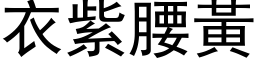 衣紫腰黃